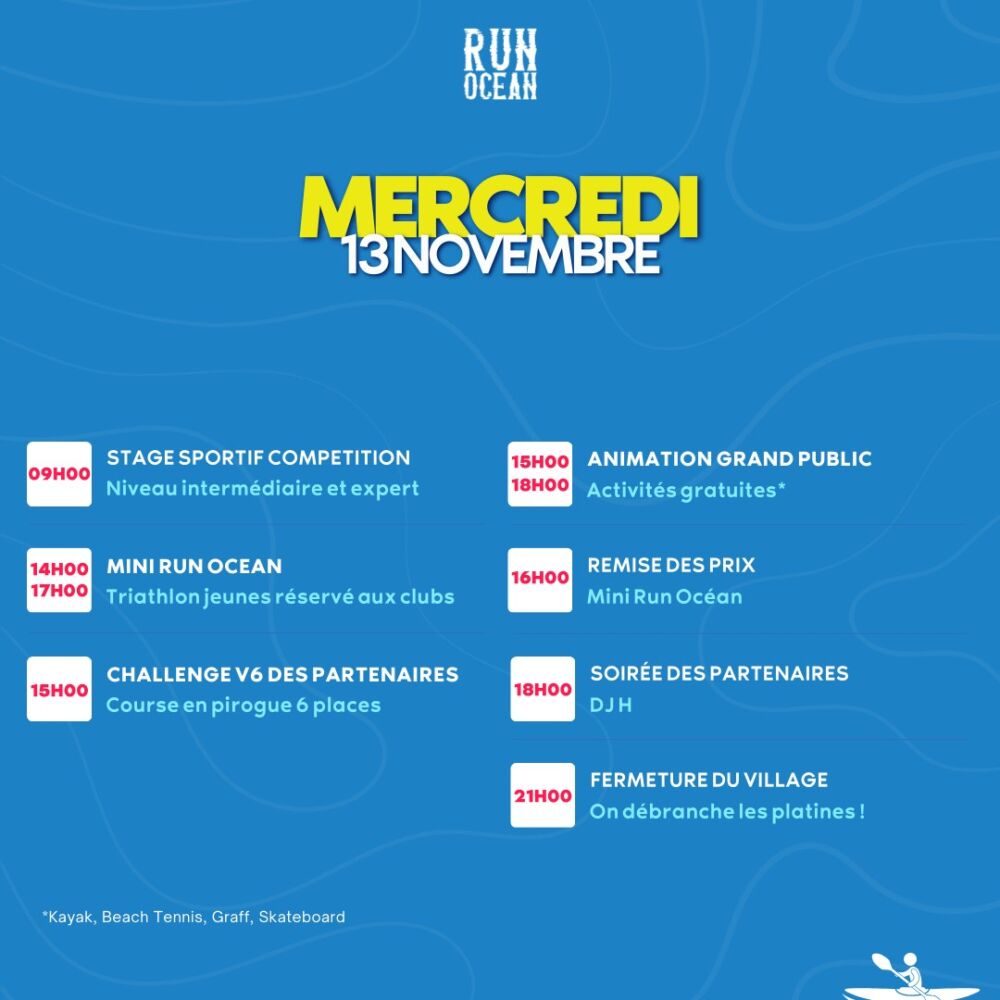 RUN
OCEAN

MERCREDI
13 NOVEMBRE

09H00
STAGE SPORTIF COMPETITION
Niveau intermédiaire et expert

14H00
17H00
MINI RUN OCEAN
Triathlon jeunes réservé aux clubs

15H00
CHALLENGE V6 DES PARTENAIRES
Course en pirogue 6 places

15H00
18H00
ANIMATION GRAND PUBLIC
Activités gratuites*

16H00
REMISE DES PRIX
Mini Run Océan

18H00
SOIRÉE DES PARTENAIRES
DJ H

21H00
FERMETURE DU VILLAGE
On débranche les platines !

*Kayak, Beach Tennis, Graff, Skateboard